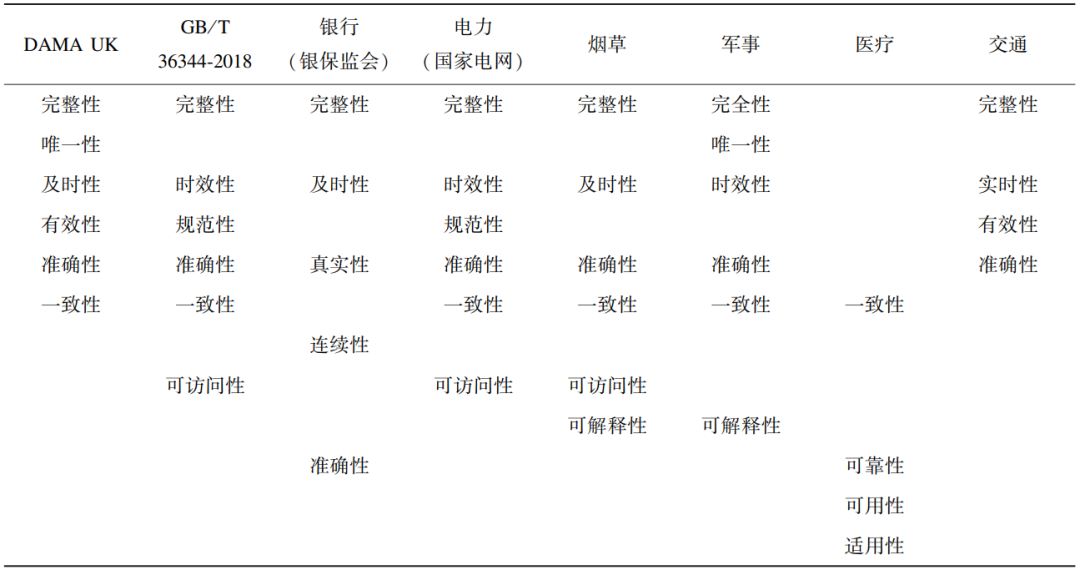 | DAMA UK | GB/T 36344-2018 | 银行（银保监会） | 电力（国家电网） | 烟草 | 军事 | 医疗 | 交通 |
|---|---|---|---|---|---|---|---|
| 完整性 | 完整性 | 完整性 | 完整性 | 完整性 | 完全性 |  | 完整性 |
| 唯一性 |  |  |  |  | 唯一性 |  |  |
| 及时性 | 时效性 | 及时性 | 时效性 | 及时性 | 时效性 |  | 实时性 |
| 有效性 | 规范性 |  | 规范性 |  |  |  | 有效性 |
| 准确性 | 准确性 | 真实性 | 准确性 | 准确性 | 准确性 |  | 准确性 |
| 一致性 | 一致性 |  | 一致性 | 一致性 | 一致性 | 一致性 |  |
|  |  | 连续性 |  |  |  |  |  |
|  | 可访问性 |  | 可访问性 | 可访问性 |  |  |  |
|  |  |  |  | 可解释性 | 可解释性 |  |  |
|  |  | 准确性 |  |  |  | 可靠性 |  |
|  |  |  |  |  |  | 可用性 |  |
|  |  |  |  |  |  | 适用性 |  |